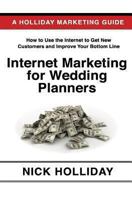 A HOLLIDAY MARKETING GUIDE

How to Use the Internet to Get New Customers and Improve Your Bottom Line

Internet Marketing for Wedding Planners

NICK HOLLIDAY